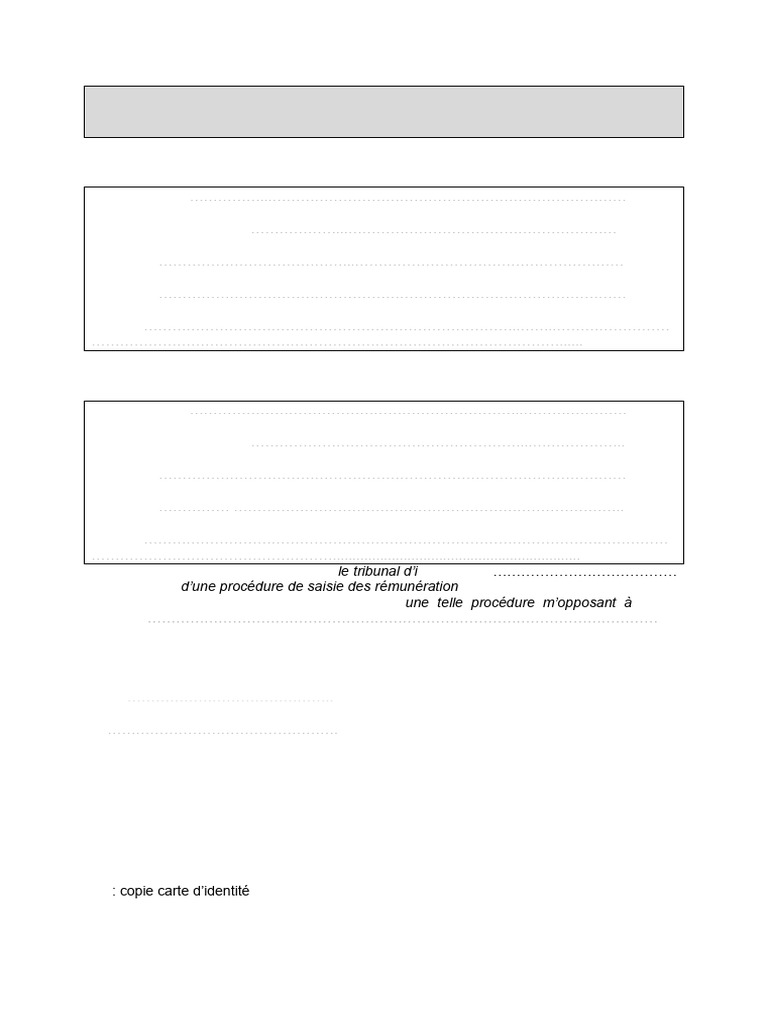 le tribunal d'i ……………………………………
d'une procédure de saisie des rémunération
une telle procédure m'opposant à

: copie carte d'identité